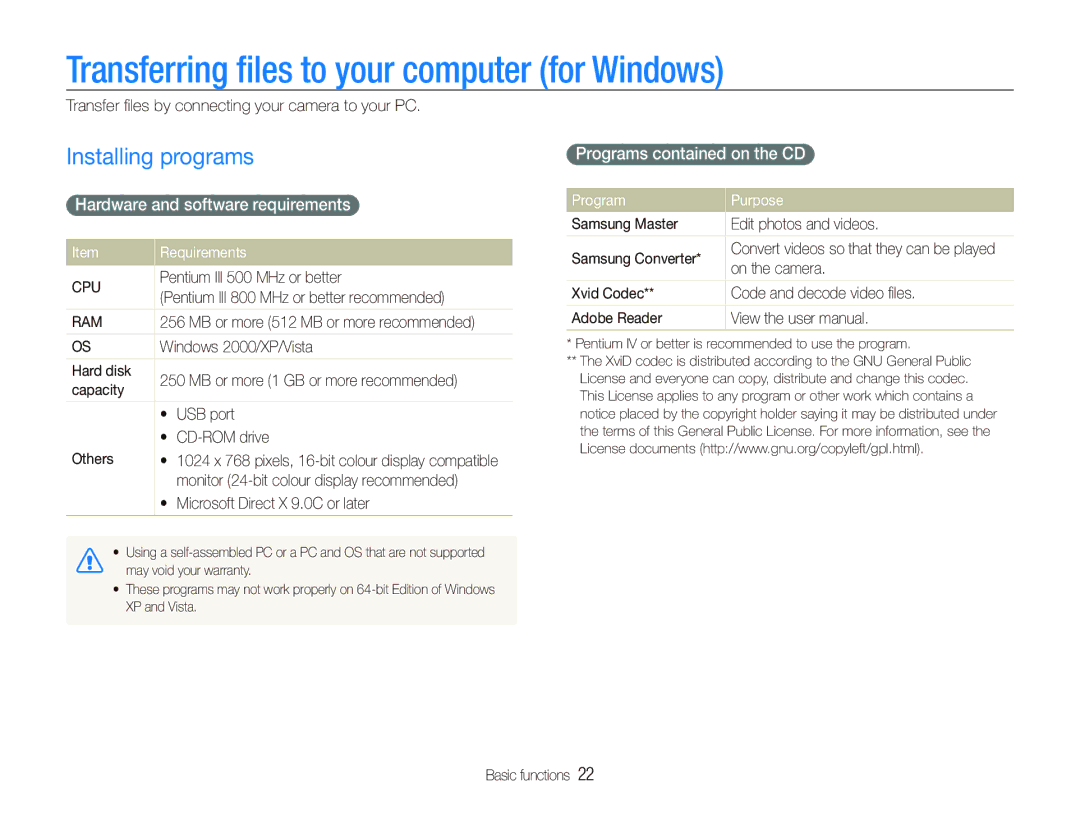 Transferring files to your computer (for Windows)

Transfer files by connecting your camera to your PC.

Installing programs

Hardware and software requirements

| Item | Requirements |
|---|---|
| CPU | Pentium III 500 MHz or better (Pentium III 800 MHz or better recommended) |
| RAM | 256 MB or more (512 MB or more recommended) |
| OS | Windows 2000/XP/Vista |
| Hard disk capacity | 250 MB or more (1 GB or more recommended) |
| Others | • USB port • CD-ROM drive • 1024 x 768 pixels, 16-bit colour display compatible monitor (24-bit colour display recommended) • Microsoft Direct X 9.0C or later |

• Using a self-assembled PC or a PC and OS that are not supported may void your warranty.
• These programs may not work properly on 64-bit Edition of Windows XP and Vista.

Programs contained on the CD

| Program | Purpose |
|---|---|
| Samsung Master | Edit photos and videos. |
| Samsung Converter* | Convert videos so that they can be played on the camera. |
| Xvid Codec** | Code and decode video files. |
| Adobe Reader | View the user manual. |

* Pentium IV or better is recommended to use the program.
** The XviD codec is distributed according to the GNU General Public License and everyone can copy, distribute and change this codec. This License applies to any program or other work which contains a notice placed by the copyright holder saying it may be distributed under the terms of this General Public License. For more information, see the License documents (http://www.gnu.org/copyleft/gpl.html).

Basic functions 22